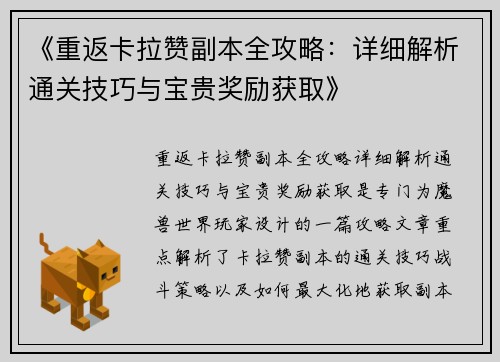 《重返卡拉赞副本全攻略：详细解析通关技巧与宝贵奖励获取》

重返卡拉赞副本全攻略详细解析通关技巧与宝贵奖励获取是专门为魔兽世界玩家设计的一篇攻略文章重点解析了卡拉赞副本的通关技巧战斗策略以及如何最大化地获取副本